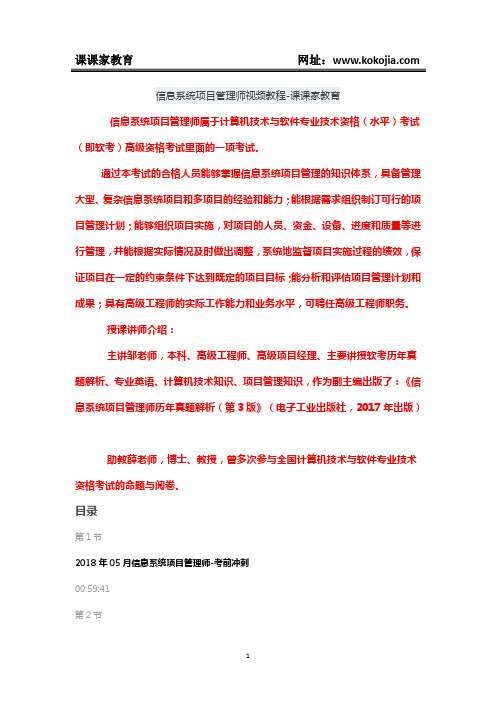 课课家教育　　　　　　　　　　　　　　网址：www.kokojia.com

信息系统项目管理师视频教程-课课家教育

信息系统项目管理师属于计算机技术与软件专业技术资格（水平）考试（即软考）高级资格考试里面的一项考试。

通过本考试的合格人员能够掌握信息系统项目管理的知识体系，具备管理大型、复杂信息系统项目和多项目的经验和能力；能根据需求组织制订可行的项目管理计划；能够组织项目实施，对项目的人员、资金、设备、进度和质量等进行管理，并能根据实际情况及时做出调整，系统地监督项目实施过程的绩效，保证项目在一定的约束条件下达到既定的项目目标；能分析和评估项目管理计划和成果；具有高级工程师的实际工作能力和业务水平，可聘任高级工程师职务。

授课讲师介绍：

主讲邹老师，本科、高级工程师、高级项目经理、主要讲授软考历年真题解析、专业英语、计算机技术知识、项目管理知识，作为副主编出版了：《信息系统项目管理师历年真题解析（第 3 版）》（电子工业出版社，2017 年出版）

助教薛老师，博士、教授，曾多次参与全国计算机技术与软件专业技术资格考试的命题与阅卷。

目录

第 1 节

2018 年 05 月信息系统项目管理师-考前冲刺

00:59:41

第 2 节

1